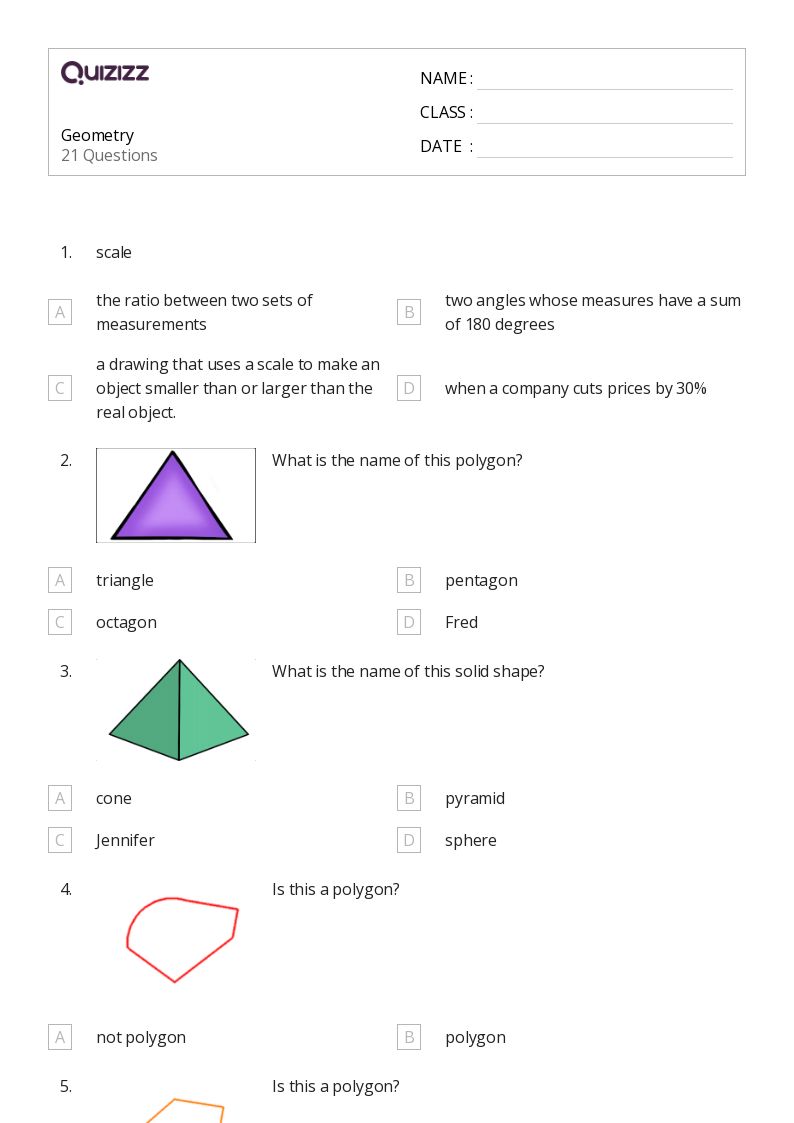 QUIZIZZ

Geometry
21 Questions

NAME :
CLASS :
DATE :

1. scale

A the ratio between two sets of measurements
B two angles whose measures have a sum of 180 degrees
C a drawing that uses a scale to make an object smaller than or larger than the real object.
D when a company cuts prices by 30%

2. What is the name of this polygon?

A triangle
B pentagon
C octagon
D Fred

3. What is the name of this solid shape?

A cone
B pyramid
C Jennifer
D sphere

4. Is this a polygon?

A not polygon
B polygon

5. Is this a polygon?